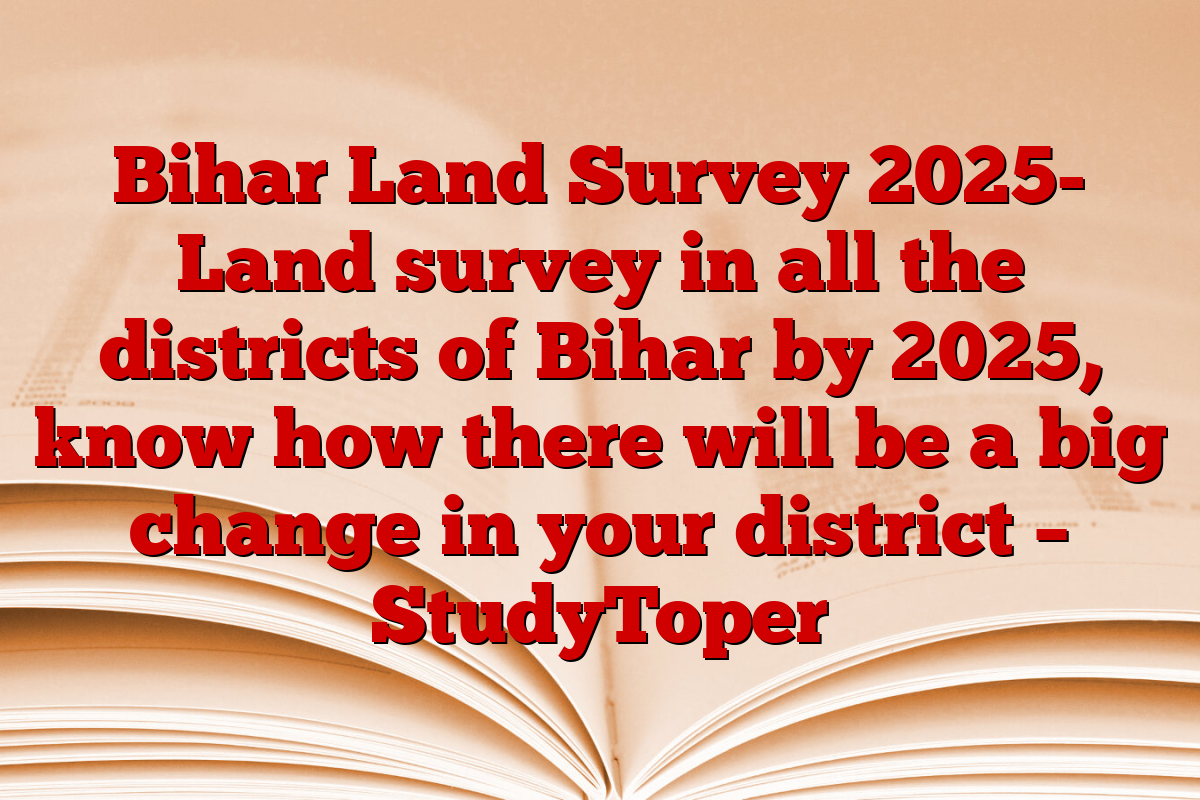 Bihar Land Survey 2025- Land survey in all the districts of Bihar by 2025, know how there will be a big change in your district – StudyToper